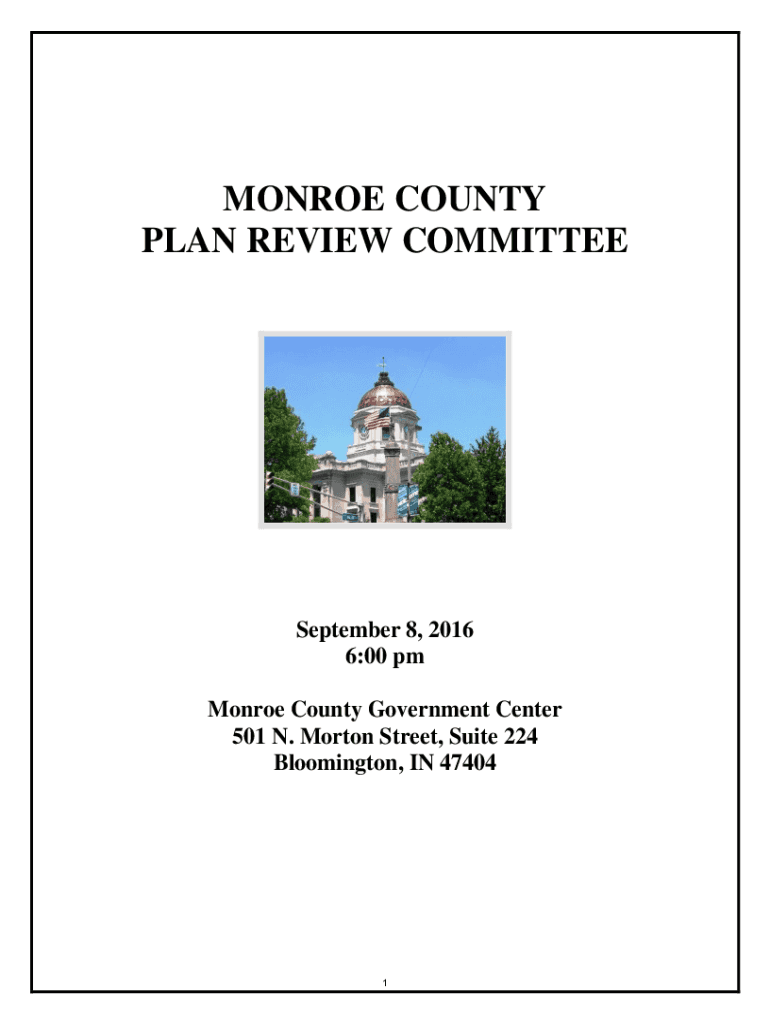 MONROE COUNTY
PLAN REVIEW COMMITTEE

September 8, 2016
6:00 pm

Monroe County Government Center
501 N. Morton Street, Suite 224
Bloomington, IN 47404

1